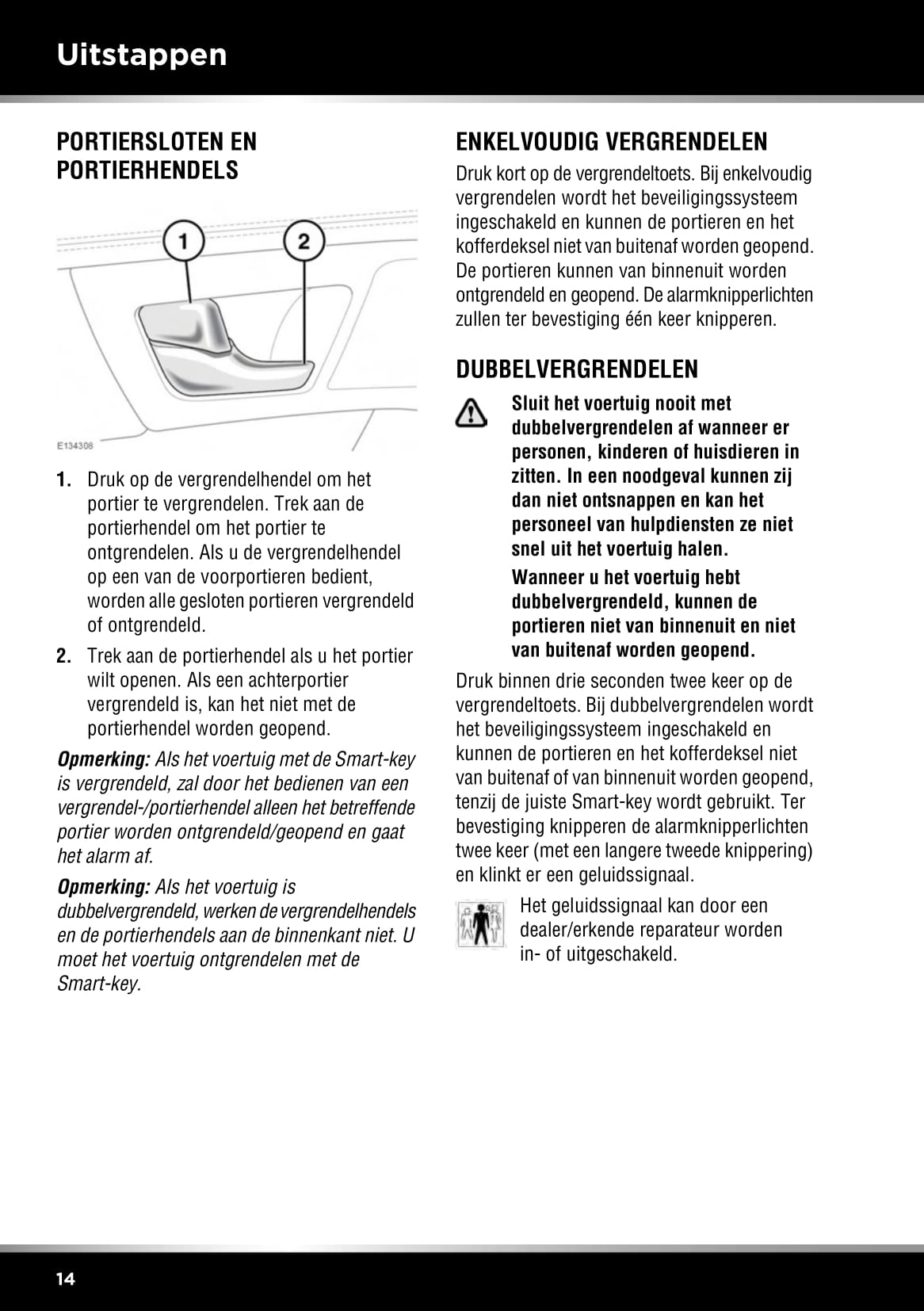 Uitstappen

PORTIERSLOTEN EN PORTIERHENDELS

1

2

E134308

1. Druk op de vergrendelhendel om het portier te vergrendelen. Trek aan de portierhendel om het portier te ontgrendelen. Als u de vergrendelhendel op een van de voorportieren bedient, worden alle gesloten portieren vergrendeld of ontgrendeld.

2. Trek aan de portierhendel als u het portier wilt openen. Als een achterportier vergrendeld is, kan het niet met de portierhendel worden geopend.

Opmerking: Als het voertuig met de Smart-key is vergrendeld, zal door het bedienen van een vergrendel-/portierhendel alleen het betreffende portier worden ontgrendeld/geopend en gaat het alarm af.

Opmerking: Als het voertuig is dubbelvergrendeld, werken de vergrendelhendels en de portierhendels aan de binnenkant niet. U moet het voertuig ontgrendelen met de Smart-key.

ENKELVOUDIG VERGRENDELEN

Druk kort op de vergrendeltoets. Bij enkelvoudig vergrendelen wordt het beveiligingssysteem ingeschakeld en kunnen de portieren en het kofferdeksel niet van buitenaf worden geopend. De portieren kunnen van binnenuit worden ontgrendeld en geopend. De alarmknipperlichten zullen ter bevestiging één keer knipperen.

DUBBELVERGRENDELEN

Sluit het voertuig nooit met dubbelvergrendelen af wanneer er personen, kinderen of huisdieren in zitten. In een noodgeval kunnen zij dan niet ontsnappen en kan het personeel van hulpdiensten ze niet snel uit het voertuig halen.

Wanneer u het voertuig hebt dubbelvergrendeld, kunnen de portieren niet van binnenuit en niet van buitenaf worden geopend.

Druk binnen drie seconden twee keer op de vergrendeltoets. Bij dubbelvergrendelen wordt het beveiligingssysteem ingeschakeld en kunnen de portieren en het kofferdeksel niet van buitenaf of van binnenuit worden geopend, tenzij de juiste Smart-key wordt gebruikt. Ter bevestiging knipperen de alarmknipperlichten twee keer (met een langere tweede knippering) en klinkt er een geluidssignaal.

Het geluidssignaal kan door een dealer/erkende reparateur worden in- of uitgeschakeld.

14